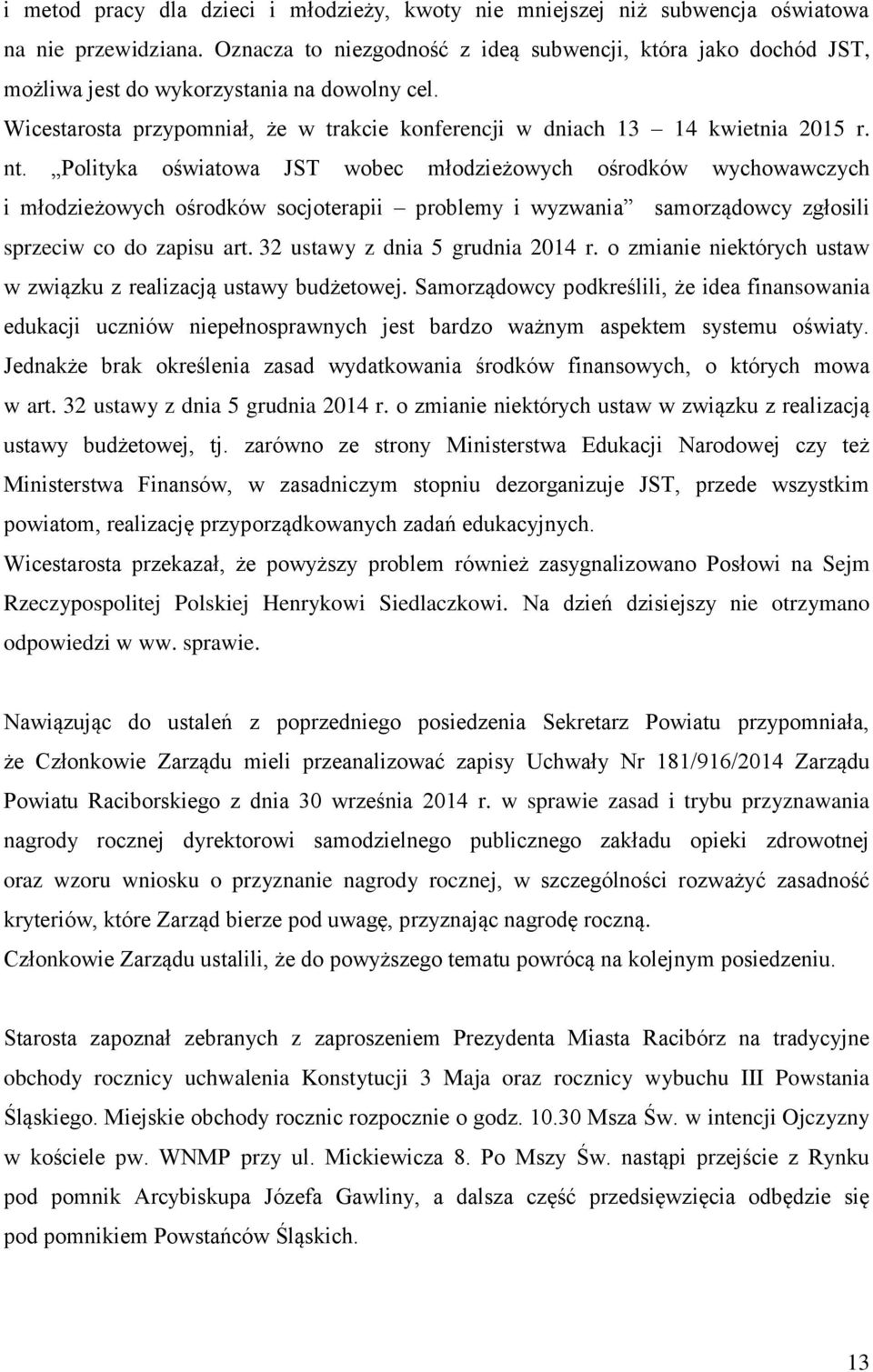 i metod pracy dla dzieci i młodzieży, kwoty nie mniejszej niż subwencja oświatowa na nie przewidziana. Oznacza to niezgodność z ideą subwencji, która jako dochód JST, możliwa jest do wykorzystania na dowolny cel.
Wicestarosta przypomniał, że w trakcie konferencji w dniach 13 – 14 kwietnia 2015 r. nt. „Polityka oświatowa JST wobec młodzieżowych ośrodków wychowawczych i młodzieżowych ośrodków socjoterapii – problemy i wyzwania” samorządowcy zgłosili sprzeciw co do zapisu art. 32 ustawy z dnia 5 grudnia 2014 r. o zmianie niektórych ustaw w związku z realizacją ustawy budżetowej. Samorządowcy podkreślili, że idea finansowania edukacji uczniów niepełnosprawnych jest bardzo ważnym aspektem systemu oświaty. Jednakże brak określenia zasad wydatkowania środków finansowych, o których mowa w art. 32 ustawy z dnia 5 grudnia 2014 r. o zmianie niektórych ustaw w związku z realizacją ustawy budżetowej, tj. zarówno ze strony Ministerstwa Edukacji Narodowej czy też Ministerstwa Finansów, w zasadniczym stopniu dezorganizuje JST, przede wszystkim powiatom, realizację przyporządkowanych zadań edukacyjnych.
Wicestarosta przekazał, że powyższy problem również zasygnalizowano Posłowi na Sejm Rzeczypospolitej Polskiej Henrykowi Siedlaczkowi. Na dzień dzisiejszy nie otrzymano odpowiedzi w ww. sprawie.

Nawiązując do ustaleń z poprzedniego posiedzenia Sekretarz Powiatu przypomniała, że Członkowie Zarządu mieli przeanalizować zapisy Uchwały Nr 181/916/2014 Zarządu Powiatu Raciborskiego z dnia 30 września 2014 r. w sprawie zasad i trybu przyznawania nagrody rocznej dyrektorowi samodzielnego publicznego zakładu opieki zdrowotnej oraz wzoru wniosku o przyznanie nagrody rocznej, w szczególności rozważyć zasadność kryteriów, które Zarząd bierze pod uwagę, przyznając nagrodę roczną.
Członkowie Zarządu ustalili, że do powyższego tematu powrócą na kolejnym posiedzeniu.

Starosta zapoznał zebranych z zaproszeniem Prezydenta Miasta Racibórz na tradycyjne obchody rocznicy uchwalenia Konstytucji 3 Maja oraz rocznicy wybuchu III Powstania Śląskiego. Miejskie obchody rocznic rozpocznie o godz. 10.30 Msza Św. w intencji Ojczyzny w kościele pw. WNMP przy ul. Mickiewicza 8. Po Mszy Św. nastąpi przejście z Rynku pod pomnik Arcybiskupa Józefa Gawliny, a dalsza część przedsięwzięcia odbędzie się pod pomnikiem Powstańców Śląskich.

13